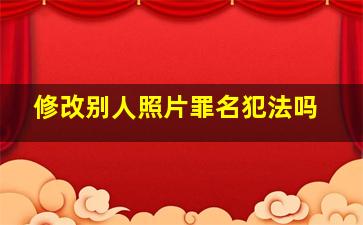 修改别人照片罪名犯法吗